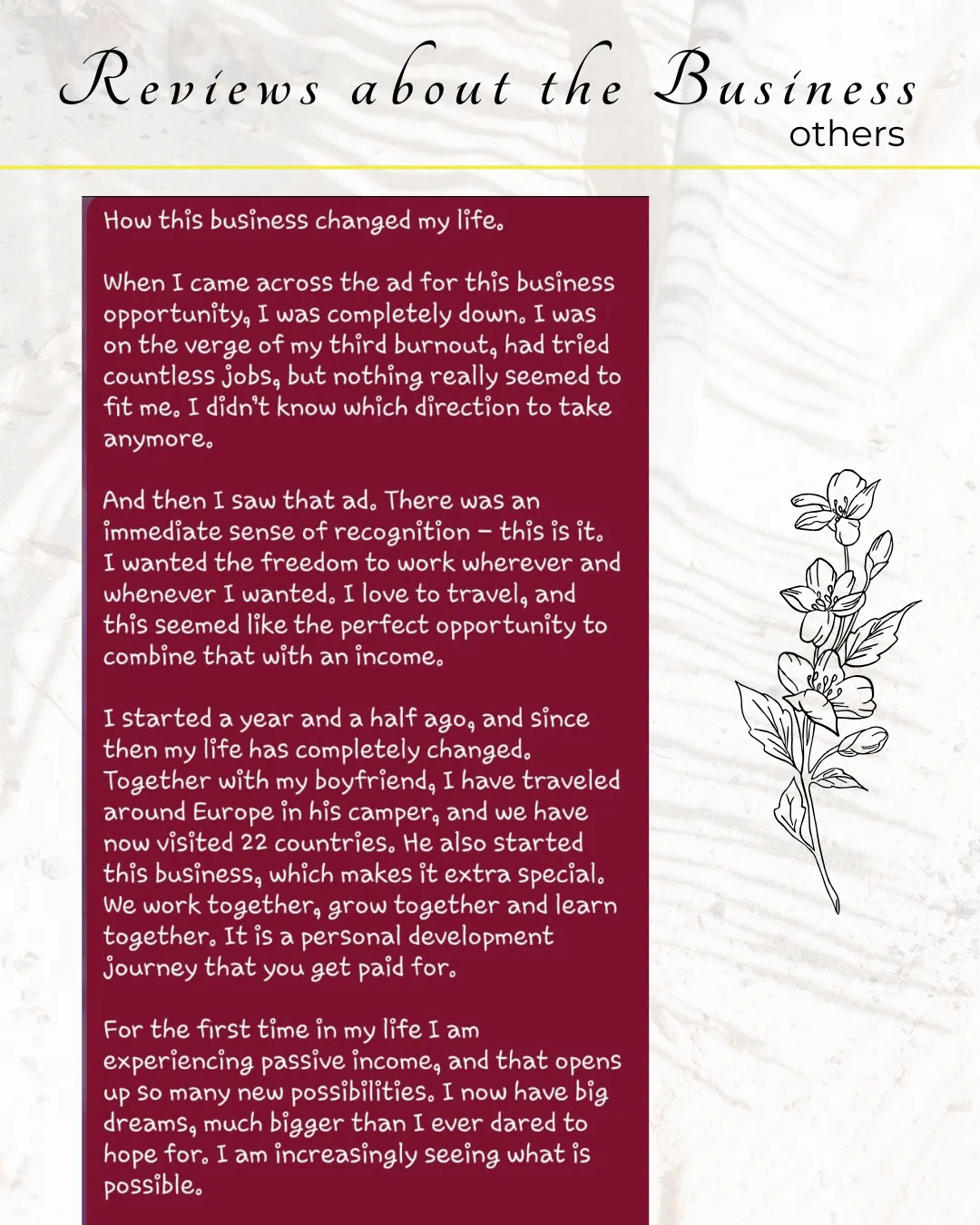 Reviews about the Business
others

How this business changed my life.

When I came across the ad for this business opportunity, I was completely down. I was on the verge of my third burnout, had tried countless jobs, but nothing really seemed to fit me. I didn't know which direction to take anymore.

And then I saw that ad. There was an immediate sense of recognition – this is it. I wanted the freedom to work wherever and whenever I wanted. I love to travel, and this seemed like the perfect opportunity to combine that with an income.

I started a year and a half ago, and since then my life has completely changed. Together with my boyfriend, I have traveled around Europe in his camper, and we have now visited 22 countries. He also started this business, which makes it extra special. We work together, grow together and learn together. It is a personal development journey that you get paid for.

For the first time in my life I am experiencing passive income, and that opens up so many new possibilities. I now have big dreams, much bigger than I ever dared to hope for. I am increasingly seeing what is possible.